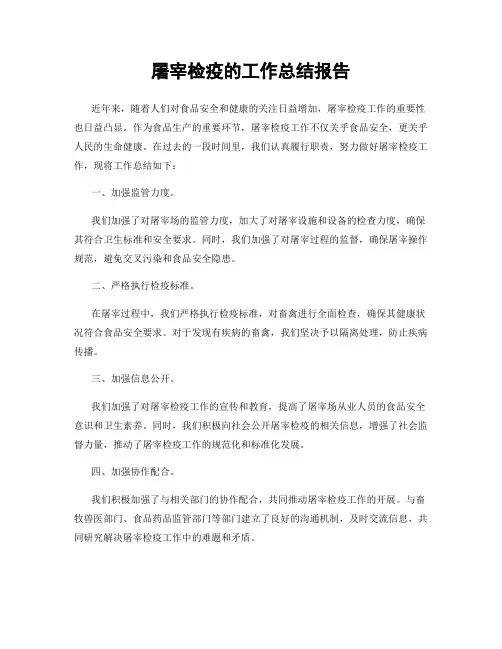 屠宰检疫的工作总结报告

近年来，随着人们对食品安全和健康的关注日益增加，屠宰检疫工作的重要性也日益凸显。作为食品生产的重要环节，屠宰检疫工作不仅关乎食品安全，更关乎人民的生命健康。在过去的一段时间里，我们认真履行职责，努力做好屠宰检疫工作，现将工作总结如下：

一、加强监管力度。

我们加强了对屠宰场的监管力度，加大了对屠宰设施和设备的检查力度，确保其符合卫生标准和安全要求。同时，我们加强了对屠宰过程的监督，确保屠宰操作规范，避免交叉污染和食品安全隐患。

二、严格执行检疫标准。

在屠宰过程中，我们严格执行检疫标准，对畜禽进行全面检查，确保其健康状况符合食品安全要求。对于发现有疾病的畜禽，我们坚决予以隔离处理，防止疾病传播。

三、加强信息公开。

我们加强了对屠宰检疫工作的宣传和教育，提高了屠宰场从业人员的食品安全意识和卫生素养。同时，我们积极向社会公开屠宰检疫的相关信息，增强了社会监督力量，推动了屠宰检疫工作的规范化和标准化发展。

四、加强协作配合。

我们积极加强了与相关部门的协作配合，共同推动屠宰检疫工作的开展。与畜牧兽医部门、食品药品监管部门等部门建立了良好的沟通机制，及时交流信息，共同研究解决屠宰检疫工作中的难题和矛盾。